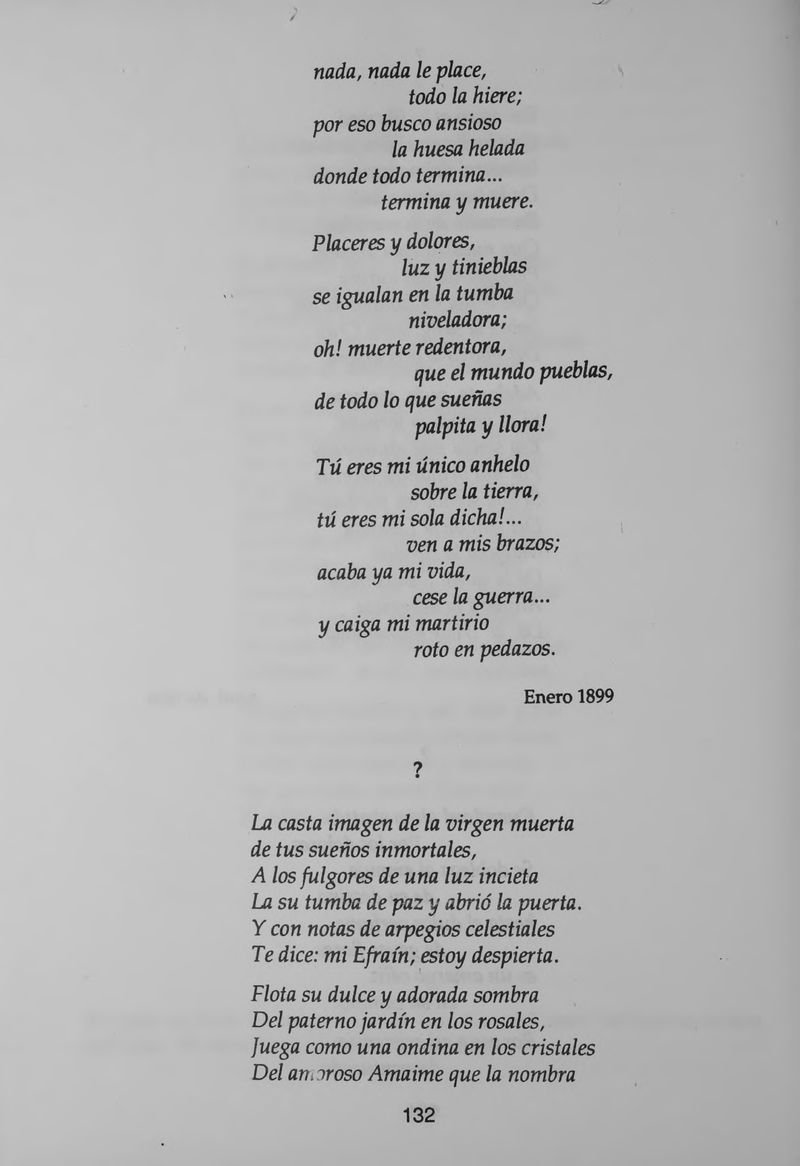 nada, nada le place,
todo la hiere;
por eso busco ansioso
la huesa helada
donde todo termina...
termina y muere.

Placeres y dolores,
luz y tinieblas
se igualan en la tumba
niveladora;
oh! muerte redentora,
que el mundo pueblas,
de todo lo que sueñas
palpita y llora!

Tú eres mi único anhelo
sobre la tierra,
tú eres mi sola dicha!...
ven a mis brazos;
acaba ya mi vida,
cese la guerra...
y caiga mi martirio
roto en pedazos.

Enero 1899

?

La casta imagen de la virgen muerta
de tus sueños inmortales,
A los fulgores de una luz incieta
La su tumba de paz y abrió la puerta.
Y con notas de arpegios celestiales
Te dice: mi Efraín; estoy despierta.

Flota su dulce y adorada sombra
Del paterno jardín en los rosales,
Juega como una ondina en los cristales
Del amoroso Amaime que la nombra

132